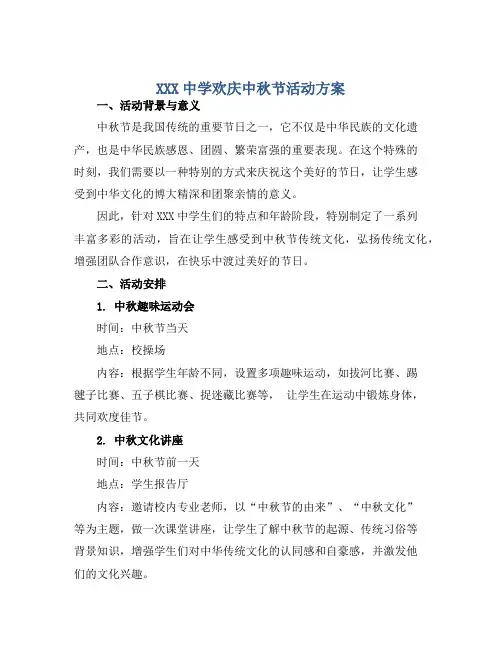 XXX 中学欢庆中秋节活动方案

一、活动背景与意义

中秋节是我国传统的重要节日之一，它不仅是中华民族的文化遗产，也是中华民族感恩、团圆、繁荣富强的重要表现。在这个特殊的时刻，我们需要以一种特别的方式来庆祝这个美好的节日，让学生感受到中华文化的博大精深和团聚亲情的意义。

因此，针对 XXX 中学生们的特点和年龄阶段，特别制定了一系列丰富多彩的活动，旨在让学生感受到中秋节传统文化，弘扬传统文化，增强团队合作意识，在快乐中渡过美好的节日。

二、活动安排

1. 中秋趣味运动会

时间：中秋节当天

地点：校操场

内容：根据学生年龄不同，设置多项趣味运动，如拔河比赛、踢毽子比赛、五子棋比赛、捉迷藏比赛等， 让学生在运动中锻炼身体，共同欢度佳节。

2. 中秋文化讲座

时间：中秋节前一天

地点：学生报告厅

内容：邀请校内专业老师，以“中秋节的由来”、“中秋文化”等为主题，做一次课堂讲座，让学生了解中秋节的起源、传统习俗等背景知识，增强学生们对中华传统文化的认同感和自豪感，并激发他们的文化兴趣。